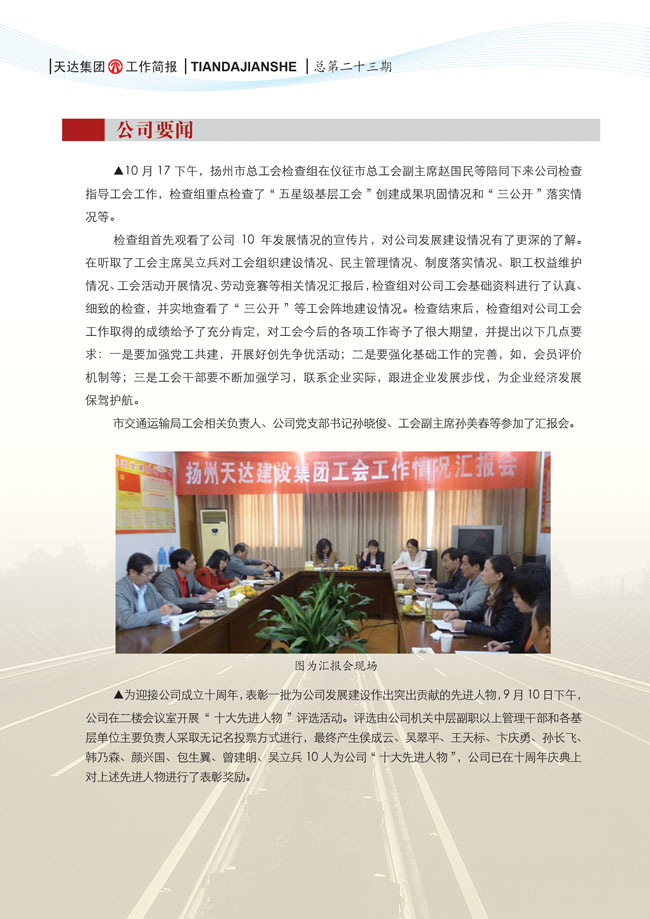 天达集团 工作简报 | TIANDAJIANSHE | 总第二十三期

公司要闻

▲10 月 17 下午，扬州市总工会检查组在仪征市总工会副主席赵国民等陪同下来公司检查指导工会工作，检查组重点检查了“五星级基层工会”创建成果巩固情况和“三公开”落实情况等。

检查组首先观看了公司 10 年发展情况的宣传片，对公司发展建设情况有了更深的了解。在听取了工会主席吴立兵对工会组织建设情况、民主管理情况、制度落实情况、职工权益维护情况、工会活动开展情况、劳动竞赛等相关情况汇报后，检查组对公司工会基础资料进行了认真、细致的检查，并实地查看了“三公开”等工会阵地建设情况。检查结束后，检查组对公司工会工作取得的成绩给予了充分肯定，对工会今后的各项工作寄予了很大期望，并提出以下几点要求：一是要加强党工共建，开展好创先争优活动；二是要强化基础工作的完善，如，会员评价机制等；三是工会干部要不断加强学习，联系企业实际，跟进企业发展步伐，为企业经济发展保驾护航。

市交通运输局工会相关负责人、公司党支部书记孙晓俊、工会副主席孙美春等参加了汇报会。

扬州天达建设集团工会工作情况汇报会

图为汇报会现场

▲为迎接公司成立十周年，表彰一批为公司发展建设作出突出贡献的先进人物，9 月 10 日下午，公司在二楼会议室开展“十大先进人物”评选活动。评选由公司机关中层副职以上管理干部和各基层单位主要负责人采取无记名投票方式进行，最终产生侯成云、吴翠平、王天标、卞庆勇、孙长飞、韩乃森、颜兴国、包生翼、曾建明、吴立兵 10 人为公司“十大先进人物”，公司已在十周年庆典上对上述先进人物进行了表彰奖励。